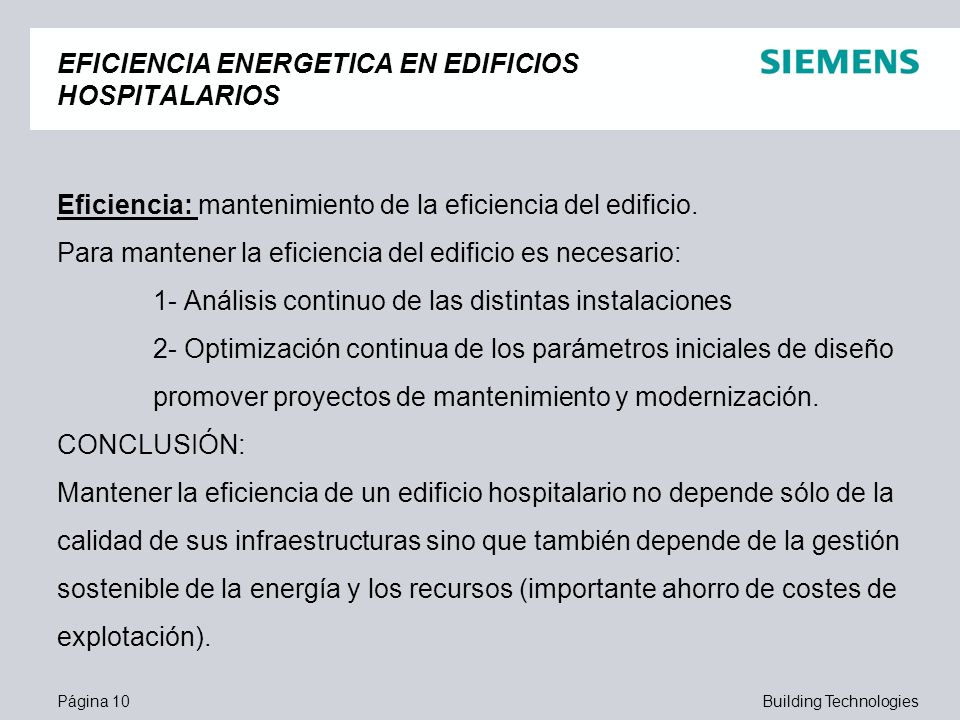 EFICIENCIA ENERGETICA EN EDIFICIOS HOSPITALARIOS

SIEMENS

Eficiencia: mantenimiento de la eficiencia del edificio.

Para mantener la eficiencia del edificio es necesario:

1- Análisis continuo de las distintas instalaciones

2- Optimización continua de los parámetros iniciales de diseño promover proyectos de mantenimiento y modernización.

CONCLUSIÓN:

Mantener la eficiencia de un edificio hospitalario no depende sólo de la calidad de sus infraestructuras sino que también depende de la gestión sostenible de la energía y los recursos (importante ahorro de costes de explotación).

Página 10

Building Technologies